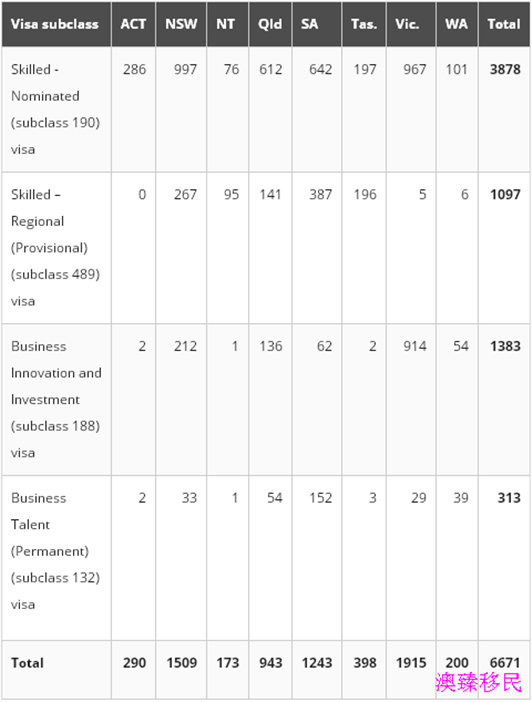 | Visa subclass | ACT | NSW | NT | Qld | SA | Tas. | Vic. | WA | Total |
|---|---|---|---|---|---|---|---|---|---|
| Skilled - Nominated (subclass 190) visa | 286 | 997 | 76 | 612 | 642 | 197 | 967 | 101 | 3878 |
| Skilled – Regional (Provisional) (subclass 489) visa | 0 | 267 | 95 | 141 | 387 | 196 | 5 | 6 | 1097 |
| Business Innovation and Investment (subclass 188) visa | 2 | 212 | 1 | 136 | 62 | 2 | 914 | 54 | 1383 |
| Business Talent (Permanent) (subclass 132) visa | 2 | 33 | 1 | 54 | 152 | 3 | 29 | 39 | 313 |
| Total | 290 | 1509 | 173 | 943 | 1243 | 398 | 1915 | 200 | 6671 |

澳臻移民